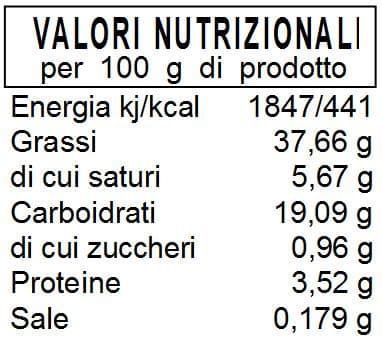 VALORI NUTRIZIONALI
per 100 g di prodotto

| | |
|---|---|
| Energia kj/kcal | 1847/441 |
| Grassi | 37,66 g |
| di cui saturi | 5,67 g |
| Carboidrati | 19,09 g |
| di cui zuccheri | 0,96 g |
| Proteine | 3,52 g |
| Sale | 0,179 g |